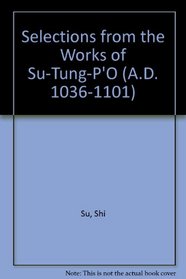 Selections from the Works of Su-Tung-P'O (A.D. 1036-1101)

Su, Shi

Note: This is not the actual book cover